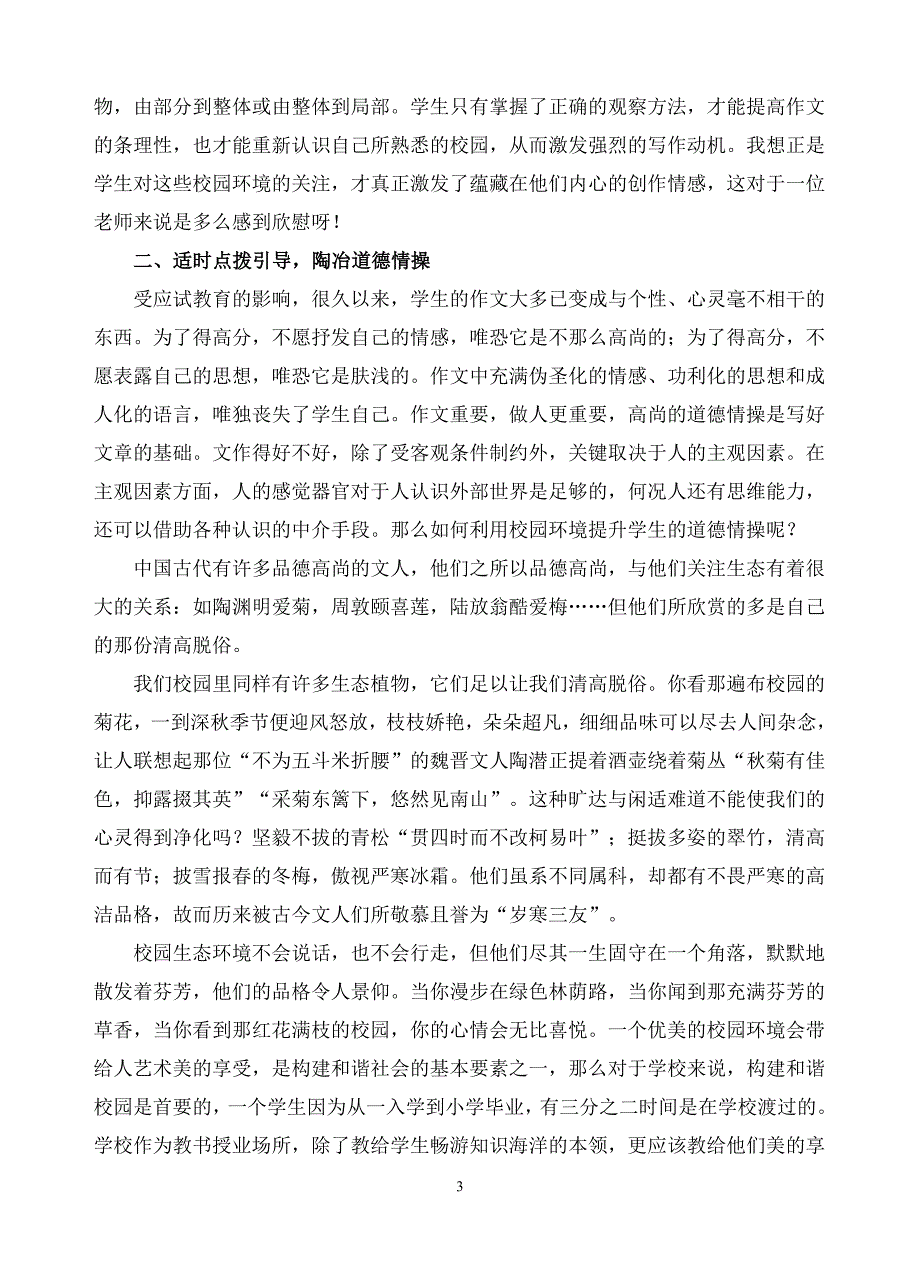 物，由部分到整体或由整体到局部。学生只有掌握了正确的观察方法，才能提高作文的条理性，也才能重新认识自己所熟悉的校园，从而激发强烈的写作动机。我想正是学生对这些校园环境的关注，才真正激发了蕴藏在他们内心的创作情感，这对于一位老师来说是多么感到欣慰呀！

二、适时点拨引导，陶冶道德情操

受应试教育的影响，很久以来，学生的作文大多已变成与个性、心灵毫不相干的东西。为了得高分，不愿抒发自己的情感，唯恐它是不那么高尚的；为了得高分，不愿表露自己的思想，唯恐它是肤浅的。作文中充满伪圣化的情感、功利化的思想和成人化的语言，唯独丧失了学生自己。作文重要，做人更重要，高尚的道德情操是写好文章的基础。文作得好不好，除了受客观条件制约外，关键取决于人的主观因素。在主观因素方面，人的感觉器官对于人认识外部世界是足够的，何况人还有思维能力，还可以借助各种认识的中介手段。那么如何利用校园环境提升学生的道德情操呢？

中国古代有许多品德高尚的文人，他们之所以品德高尚，与他们关注生态有着很大的关系：如陶渊明爱菊，周敦颐喜莲，陆放翁酷爱梅……但他们所欣赏的多是自己的那份清高脱俗。

我们校园里同样有许多生态植物，它们足以让我们清高脱俗。你看那遍布校园的菊花，一到深秋季节便迎风怒放，枝枝娇艳，朵朵超凡，细细品味可以尽去人间杂念，让人联想起那位“不为五斗米折腰”的魏晋文人陶潜正提着酒壶绕着菊丛“秋菊有佳色，抑露掇其英”“采菊东篱下，悠然见南山”。这种旷达与闲适难道不能使我们的心灵得到净化吗？坚毅不拔的青松“贯四时而不改柯易叶”；挺拔多姿的翠竹，清高而有节；披雪报春的冬梅，傲视严寒冰霜。他们虽系不同属科，却都有不畏严寒的高洁品格，故而历来被古今文人们所敬慕且誉为“岁寒三友”。

校园生态环境不会说话，也不会行走，但他们尽其一生固守在一个角落，默默地散发着芬芳，他们的品格令人景仰。当你漫步在绿色林荫路，当你闻到那充满芬芳的草香，当你看到那红花满枝的校园，你的心情会无比喜悦。一个优美的校园环境会带给人艺术美的享受，是构建和谐社会的基本要素之一，那么对于学校来说，构建和谐校园是首要的，一个学生因为从一入学到小学毕业，有三分之二时间是在学校渡过的。学校作为教书授业场所，除了教给学生畅游知识海洋的本领，更应该教给他们美的享

3